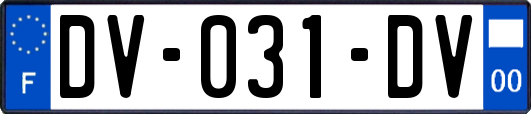 F

DV-031-DV

00